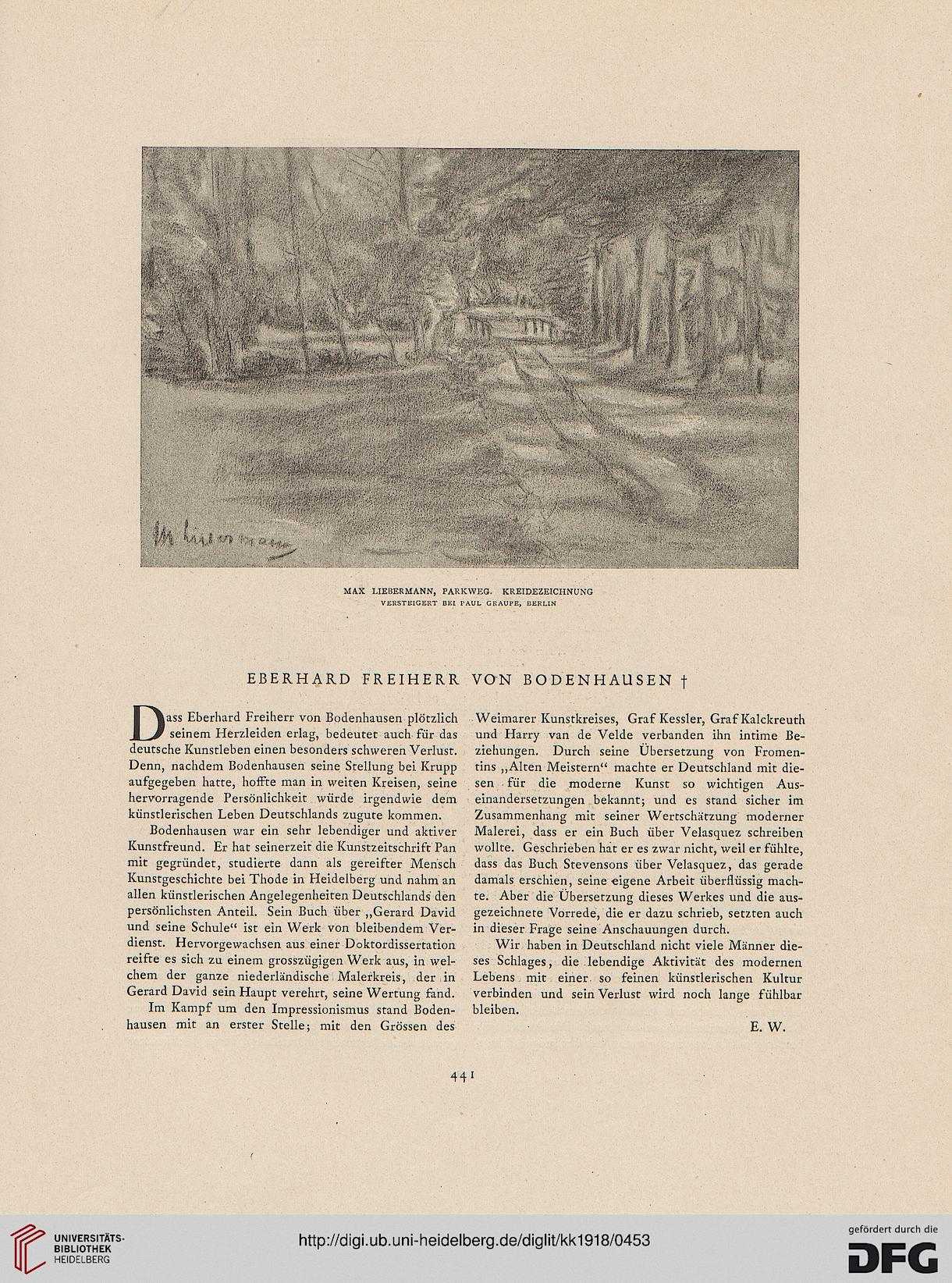 M Liebermann

MAX LIEBERMANN, PARKWEG. KREIDEZEICHNUNG
VERSTEIGERT BEI PAUL GRAUPE, BERLIN

EBERHARD FREIHERR VON BODENHAUSEN †

Dass Eberhard Freiherr von Bodenhausen plötzlich seinem Herzleiden erlag, bedeutet auch für das deutsche Kunstleben einen besonders schweren Verlust. Denn, nachdem Bodenhausen seine Stellung bei Krupp aufgegeben hatte, hoffte man in weiten Kreisen, seine hervorragende Persönlichkeit würde irgendwie dem künstlerischen Leben Deutschlands zugute kommen.

Bodenhausen war ein sehr lebendiger und aktiver Kunstfreund. Er hat seinerzeit die Kunstzeitschrift Pan mit gegründet, studierte dann als gereifter Mensch Kunstgeschichte bei Thode in Heidelberg und nahm an allen künstlerischen Angelegenheiten Deutschlands den persönlichsten Anteil. Sein Buch über „Gerard David und seine Schule“ ist ein Werk von bleibendem Verdienst. Hervorgewachsen aus einer Doktordissertation reifte es sich zu einem grosszügigen Werk aus, in welchem der ganze niederländische Malerkreis, der in Gerard David sein Haupt verehrt, seine Wertung fand.

Im Kampf um den Impressionismus stand Bodenhausen mit an erster Stelle; mit den Grössen des Weimarer Kunstkreises, Graf Kessler, Graf Kalckreuth und Harry van de Velde verbanden ihn intime Beziehungen. Durch seine Übersetzung von Fromentins „Alten Meistern“ machte er Deutschland mit diesen für die moderne Kunst so wichtigen Auseinandersetzungen bekannt; und es stand sicher im Zusammenhang mit seiner Wertschätzung moderner Malerei, dass er ein Buch über Velasquez schreiben wollte. Geschrieben hat er es zwar nicht, weil er fühlte, dass das Buch Stevensons über Velasquez, das gerade damals erschien, seine eigene Arbeit überflüssig machte. Aber die Übersetzung dieses Werkes und die ausgezeichnete Vorrede, die er dazu schrieb, setzten auch in dieser Frage seine Anschauungen durch.

Wir haben in Deutschland nicht viele Männer dieses Schlages, die lebendige Aktivität des modernen Lebens mit einer so feinen künstlerischen Kultur verbinden und sein Verlust wird noch lange fühlbar bleiben.

E. W.

441

UNIVERSITÄTS-BIBLIOTHEK HEIDELBERG

http://digi.ub.uni-heidelberg.de/diglit/kk1918/0453

gefördert durch die DFG